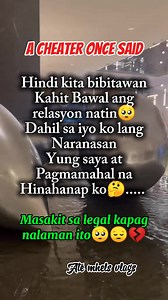 A CHEATER ONCE SAID

Hindi kita bibitawan Kahit Bawal ang relasyon natin🥺 Dahil sa iyo ko lang Naranasan Yung saya at Pagmamahal na Hinahanap ko🤔.....

Masakit sa legal kapag nalaman ito🥺😔💔

Ate mhels vlogs